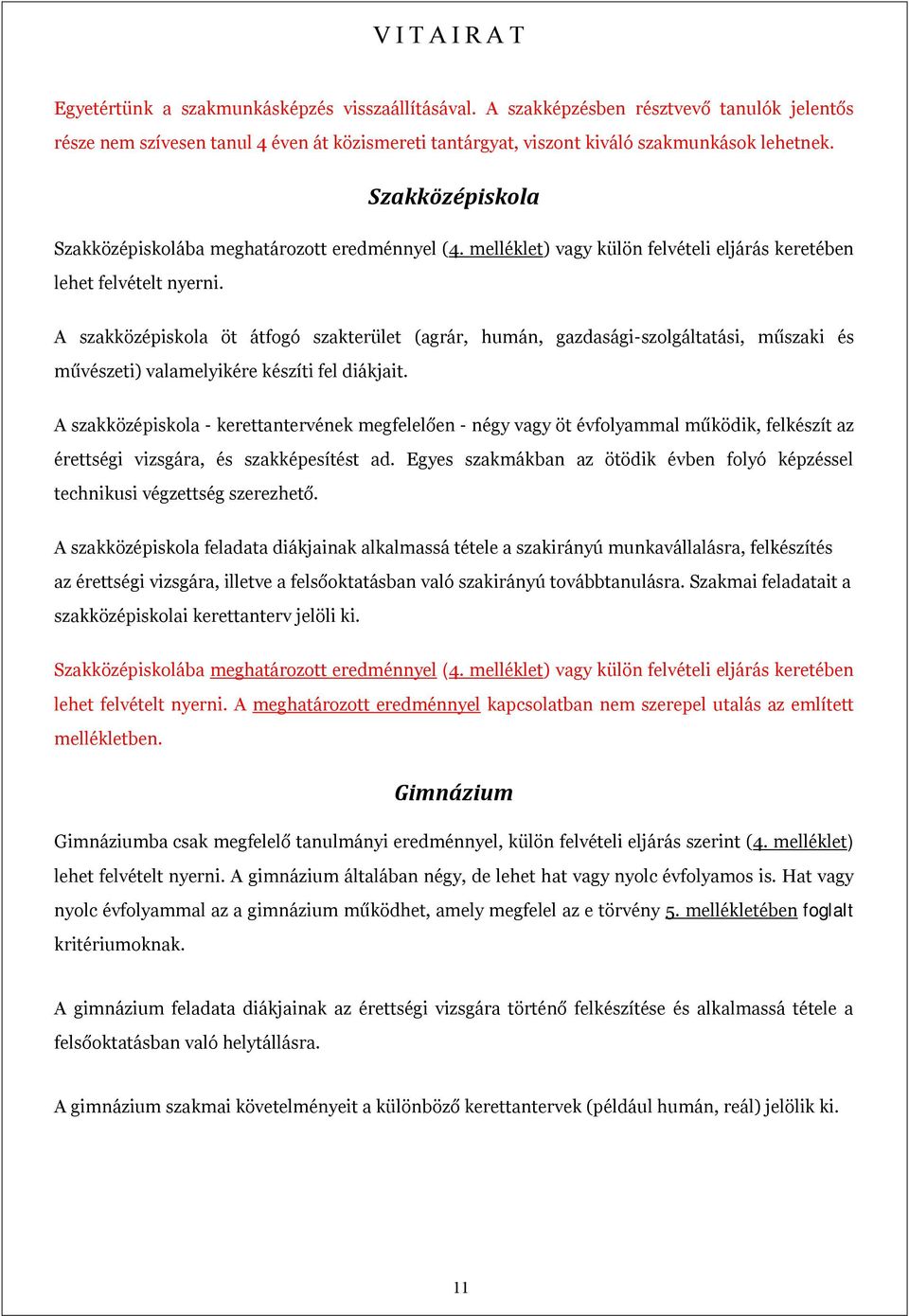 V I T A I R A T

Egyetértünk a szakmunkásképzés visszaállításával. A szakképzésben résztvevő tanulók jelentős része nem szívesen tanul 4 éven át közismereti tantárgyat, viszont kiváló szakmunkások lehetnek.

Szakközépiskola

Szakközépiskolába meghatározott eredménnyel (4. melléklet) vagy külön felvételi eljárás keretében lehet felvételt nyerni.

A szakközépiskola öt átfogó szakterület (agrár, humán, gazdasági-szolgáltatási, műszaki és művészeti) valamelyikére készíti fel diákjait.

A szakközépiskola - kerettantervének megfelelően - négy vagy öt évfolyammal működik, felkészít az érettségi vizsgára, és szakképesítést ad. Egyes szakmákban az ötödik évben folyó képzéssel technikusi végzettség szerezhető.

A szakközépiskola feladata diákjainak alkalmassá tétele a szakirányú munkavállalásra, felkészítés az érettségi vizsgára, illetve a felsőoktatásban való szakirányú továbbtanulásra. Szakmai feladatait a szakközépiskolai kerettanterv jelöli ki.

Szakközépiskolába meghatározott eredménnyel (4. melléklet) vagy külön felvételi eljárás keretében lehet felvételt nyerni. A meghatározott eredménnyel kapcsolatban nem szerepel utalás az említett mellékletben.

Gimnázium

Gimnáziumba csak megfelelő tanulmányi eredménnyel, külön felvételi eljárás szerint (4. melléklet) lehet felvételt nyerni. A gimnázium általában négy, de lehet hat vagy nyolc évfolyamos is. Hat vagy nyolc évfolyammal az a gimnázium működhet, amely megfelel az e törvény 5. mellékletében foglalt kritériumoknak.

A gimnázium feladata diákjainak az érettségi vizsgára történő felkészítése és alkalmassá tétele a felsőoktatásban való helytállásra.

A gimnázium szakmai követelményeit a különböző kerettantervek (például humán, reál) jelölik ki.

11